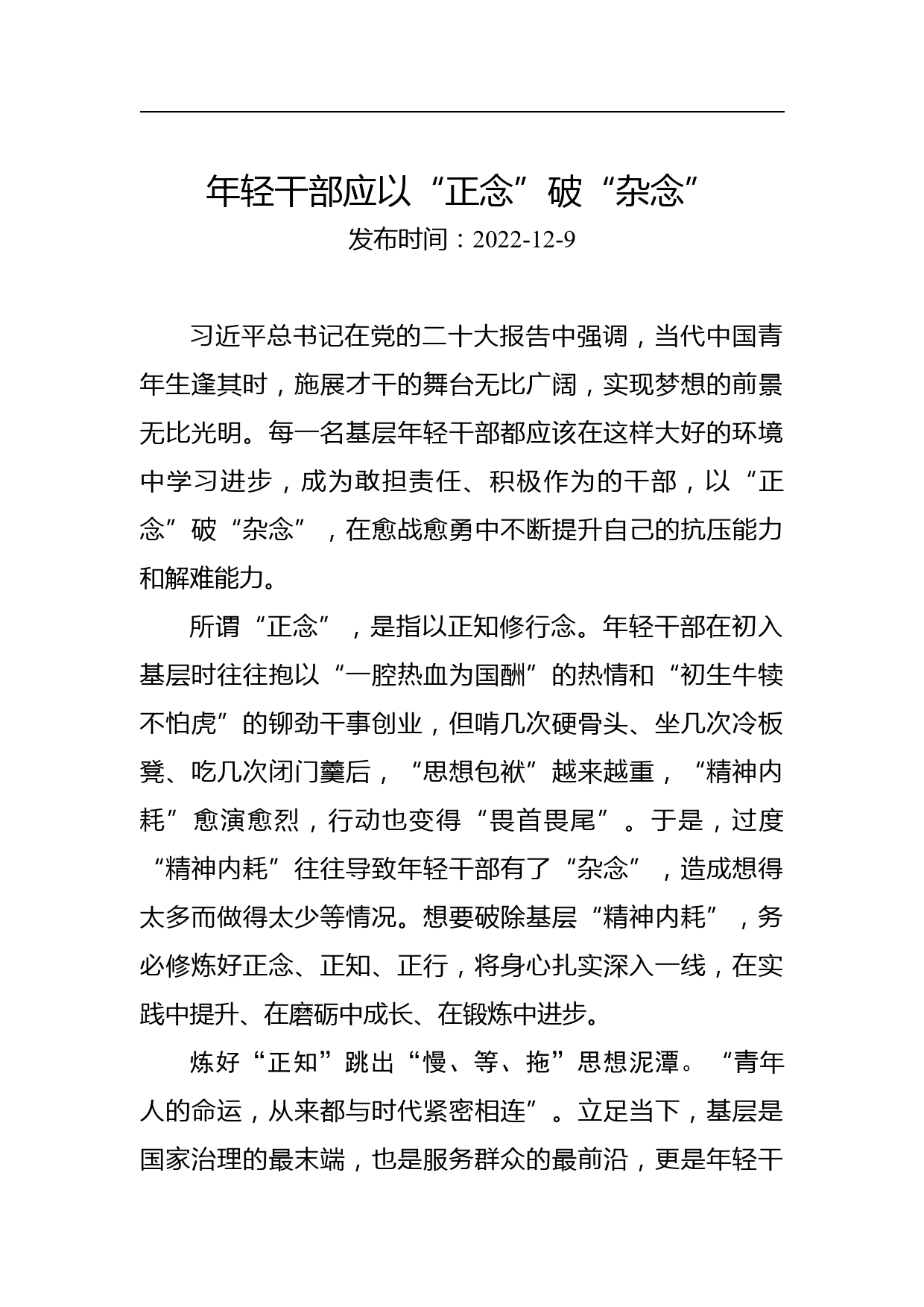 年轻干部应以“正念”破“杂念”

发布时间：2022-12-9

习近平总书记在党的二十大报告中强调，当代中国青年生逢其时，施展才干的舞台无比广阔，实现梦想的前景无比光明。每一名基层年轻干部都应该在这样大好的环境中学习进步，成为敢担责任、积极作为的干部，以“正念”破“杂念”，在愈战愈勇中不断提升自己的抗压能力和解难能力。

所谓“正念”，是指以正知修行念。年轻干部在初入基层时往往抱以“一腔热血为国酬”的热情和“初生牛犊不怕虎”的铆劲干事创业，但啃几次硬骨头、坐几次冷板凳、吃几次闭门羹后，“思想包袱”越来越重，“精神内耗”愈演愈烈，行动也变得“畏首畏尾”。于是，过度“精神内耗”往往导致年轻干部有了“杂念”，造成想得太多而做得太少等情况。想要破除基层“精神内耗”，务必修炼好正念、正知、正行，将身心扎实深入一线，在实践中提升、在磨砺中成长、在锻炼中进步。

炼好“正知”跳出“慢、等、拖”思想泥潭。“青年人的命运，从来都与时代紧密相连”。立足当下，基层是国家治理的最末端，也是服务群众的最前沿，更是年轻干